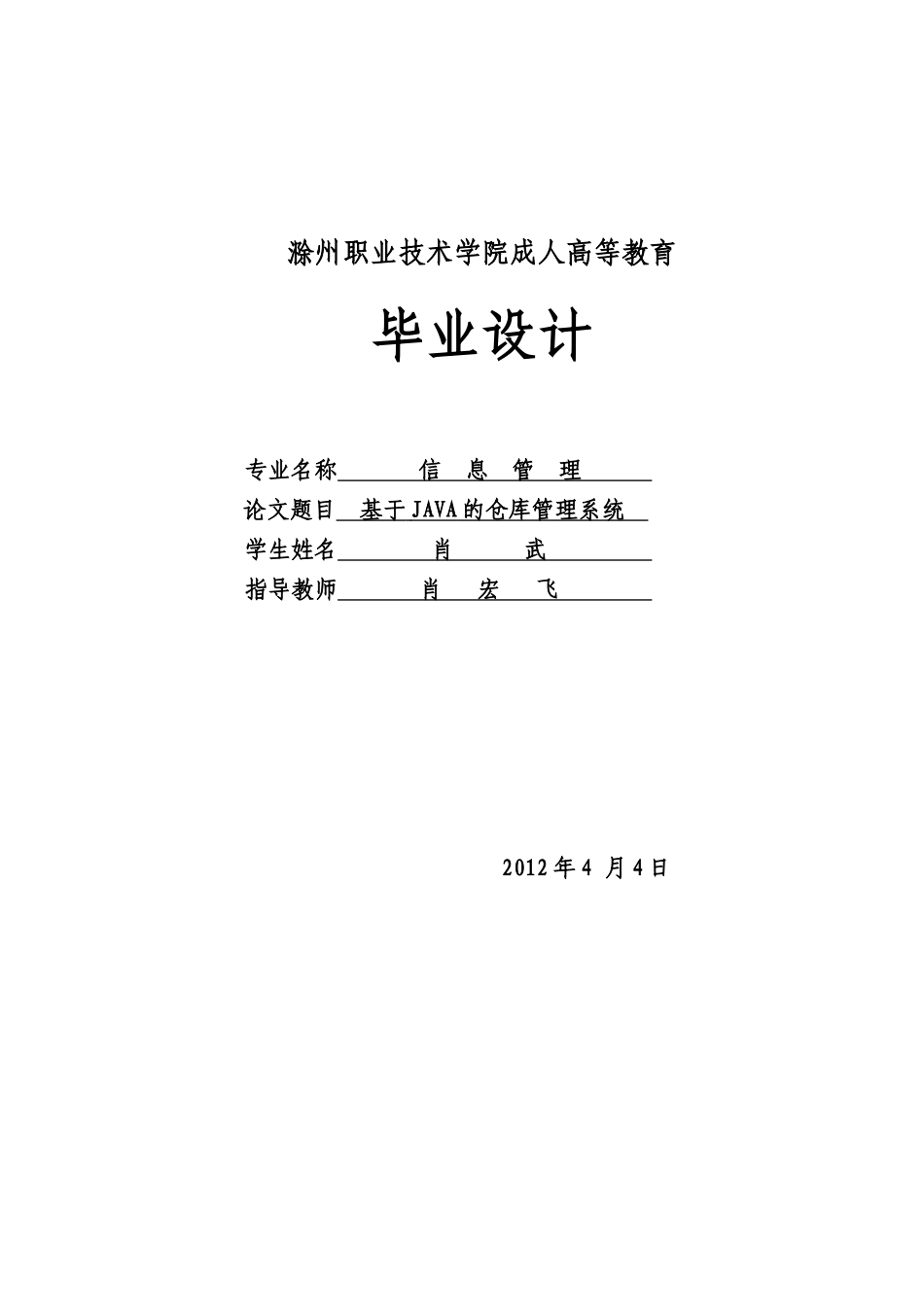 滁州职业技术学院成人高等教育

毕业设计

专业名称 信 息 管 理

论文题目 基于JAVA的仓库管理系统

学生姓名 肖 武

指导教师 肖 宏 飞

2012年4 月4日